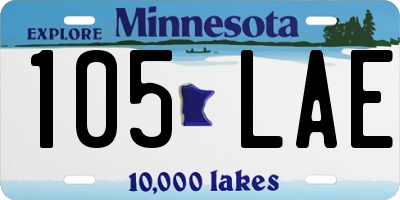 EXPLORE Minnesota

105 LAE

10,000 lakes